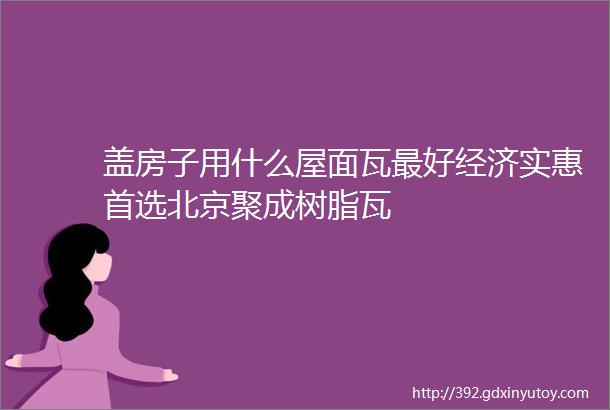 盖房子用什么屋面瓦最好经济实惠首选北京聚成树脂瓦

http://392.gdxinyutoy.com